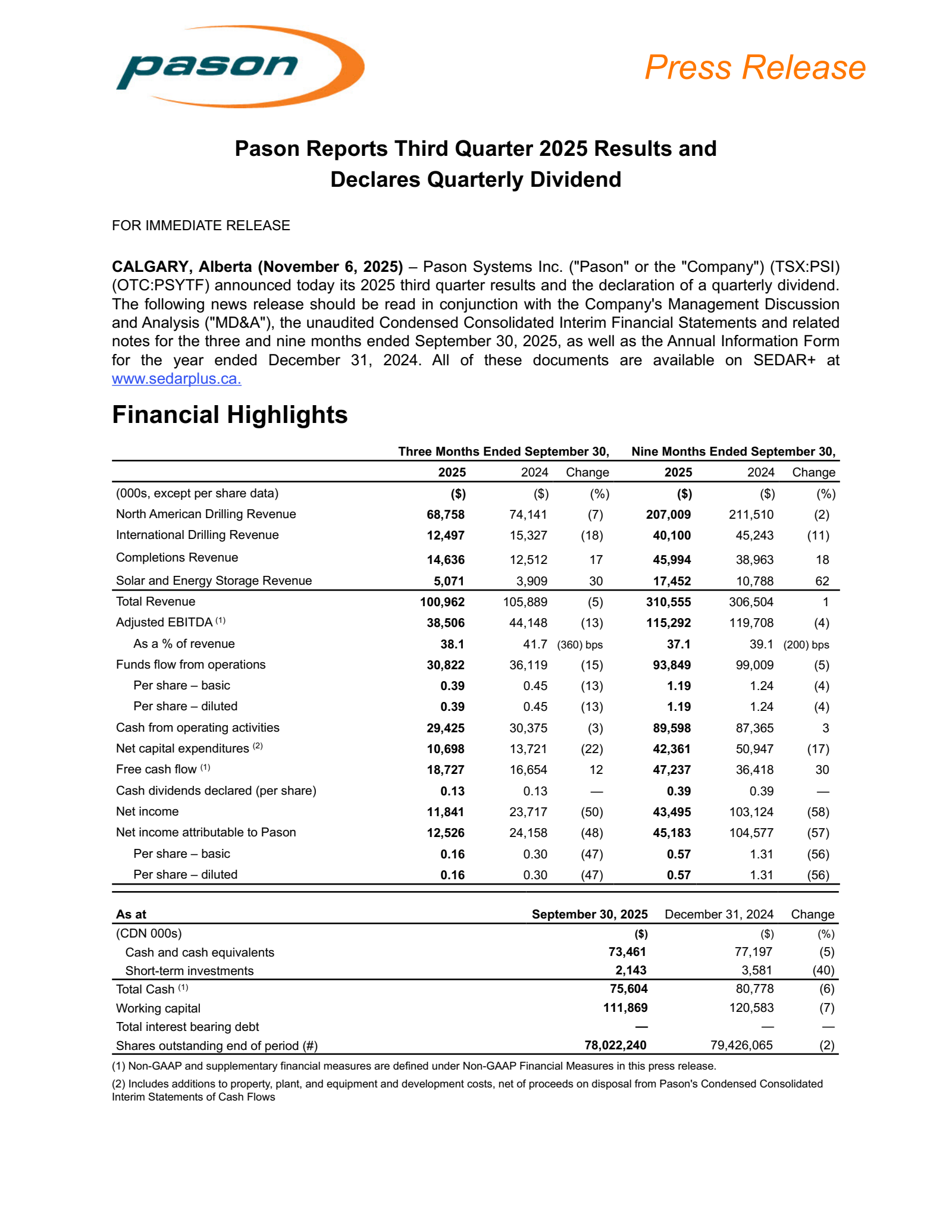 pason

Press Release

Pason Reports Third Quarter 2025 Results and Declares Quarterly Dividend

FOR IMMEDIATE RELEASE

CALGARY, Alberta (November 6, 2025) – Pason Systems Inc. ("Pason" or the "Company") (TSX:PSI) (OTC:PSYTF) announced today its 2025 third quarter results and the declaration of a quarterly dividend. The following news release should be read in conjunction with the Company's Management Discussion and Analysis ("MD&A"), the unaudited Condensed Consolidated Interim Financial Statements and related notes for the three and nine months ended September 30, 2025, as well as the Annual Information Form for the year ended December 31, 2024. All of these documents are available on SEDAR+ at www.sedarplus.ca.

Financial Highlights

| | Three Months Ended September 30, | | | Nine Months Ended September 30, | | |
|---|---|---|---|---|---|---|
| | 2025 | 2024 | Change | 2025 | 2024 | Change |
| (000s, except per share data) | ($) | ($) | (%) | ($) | ($) | (%) |
| North American Drilling Revenue | 68,758 | 74,141 | (7) | 207,009 | 211,510 | (2) |
| International Drilling Revenue | 12,497 | 15,327 | (18) | 40,100 | 45,243 | (11) |
| Completions Revenue | 14,636 | 12,512 | 17 | 45,994 | 38,963 | 18 |
| Solar and Energy Storage Revenue | 5,071 | 3,909 | 30 | 17,452 | 10,788 | 62 |
| Total Revenue | 100,962 | 105,889 | (5) | 310,555 | 306,504 | 1 |
| Adjusted EBITDA $^{(1)}$ | 38,506 | 44,148 | (13) | 115,292 | 119,708 | (4) |
| As a % of revenue | 38.1 | 41.7 | (360) bps | 37.1 | 39.1 | (200) bps |
| Funds flow from operations | 30,822 | 36,119 | (15) | 93,849 | 99,009 | (5) |
| Per share – basic | 0.39 | 0.45 | (13) | 1.19 | 1.24 | (4) |
| Per share – diluted | 0.39 | 0.45 | (13) | 1.19 | 1.24 | (4) |
| Cash from operating activities | 29,425 | 30,375 | (3) | 89,598 | 87,365 | 3 |
| Net capital expenditures $^{(2)}$ | 10,698 | 13,721 | (22) | 42,361 | 50,947 | (17) |
| Free cash flow $^{(1)}$ | 18,727 | 16,654 | 12 | 47,237 | 36,418 | 30 |
| Cash dividends declared (per share) | 0.13 | 0.13 | — | 0.39 | 0.39 | — |
| Net income | 11,841 | 23,717 | (50) | 43,495 | 103,124 | (58) |
| Net income attributable to Pason | 12,526 | 24,158 | (48) | 45,183 | 104,577 | (57) |
| Per share – basic | 0.16 | 0.30 | (47) | 0.57 | 1.31 | (56) |
| Per share – diluted | 0.16 | 0.30 | (47) | 0.57 | 1.31 | (56) |

| As at | September 30, 2025 | December 31, 2024 | Change |
|---|---|---|---|
| (CDN 000s) | ($) | ($) | (%) |
| Cash and cash equivalents | 73,461 | 77,197 | (5) |
| Short-term investments | 2,143 | 3,581 | (40) |
| Total Cash $^{(1)}$ | 75,604 | 80,778 | (6) |
| Working capital | 111,869 | 120,583 | (7) |
| Total interest bearing debt | — | — | — |
| Shares outstanding end of period (#) | 78,022,240 | 79,426,065 | (2) |

(1) Non-GAAP and supplementary financial measures are defined under Non-GAAP Financial Measures in this press release.

(2) Includes additions to property, plant, and equipment and development costs, net of proceeds on disposal from Pason's Condensed Consolidated Interim Statements of Cash Flows